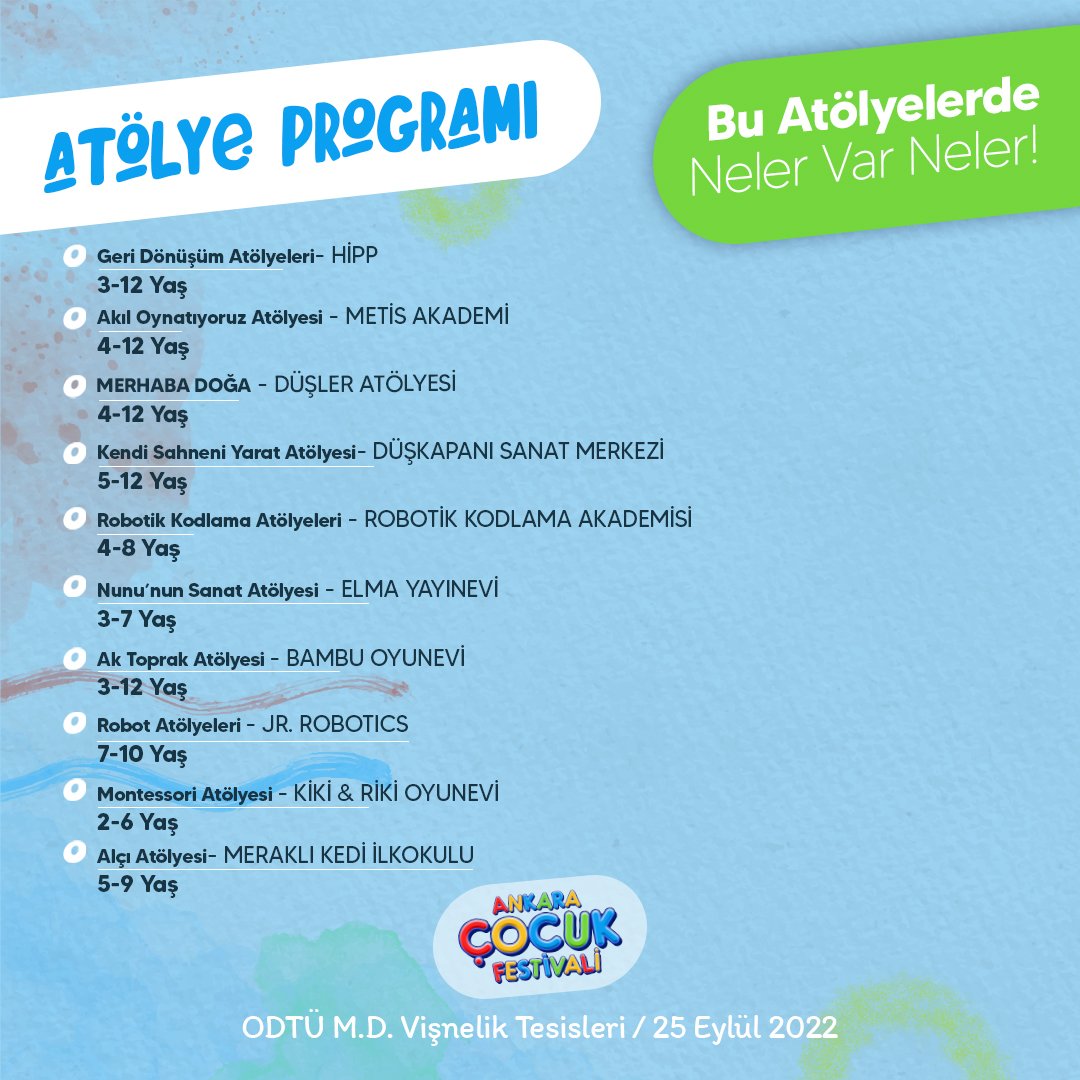 ATÖLYE PROGRAMI

Bu Atölyelerde Neler Var Neler!

Geri Dönüşüm Atölyeleri- HİPP
3-12 Yaş

Akıl Oynatıyoruz Atölyesi - METİS AKADEMİ
4-12 Yaş

MERHABA DOĞA - DÜŞLER ATÖLYESİ
4-12 Yaş

Kendi Sahneni Yarat Atölyesi- DÜŞKAPANI SANAT MERKEZİ
5-12 Yaş

Robotik Kodlama Atölyeleri - ROBOTİK KODLAMA AKADEMİSİ
4-8 Yaş

Nunu'nun Sanat Atölyesi - ELMA YAYINEVİ
3-7 Yaş

Ak Toprak Atölyesi - BAMBU OYUNEVİ
3-12 Yaş

Robot Atölyeleri - JR. ROBOTICS
7-10 Yaş

Montessori Atölyesi - KİKİ & RİKİ OYUNEVİ
2-6 Yaş

Alçı Atölyesi- MERAKLI KEDİ İLKOKULU
5-9 Yaş

ANKARA ÇOCUK FESTİVALİ

ODTÜ M.D. Vişnelik Tesisleri / 25 Eylül 2022